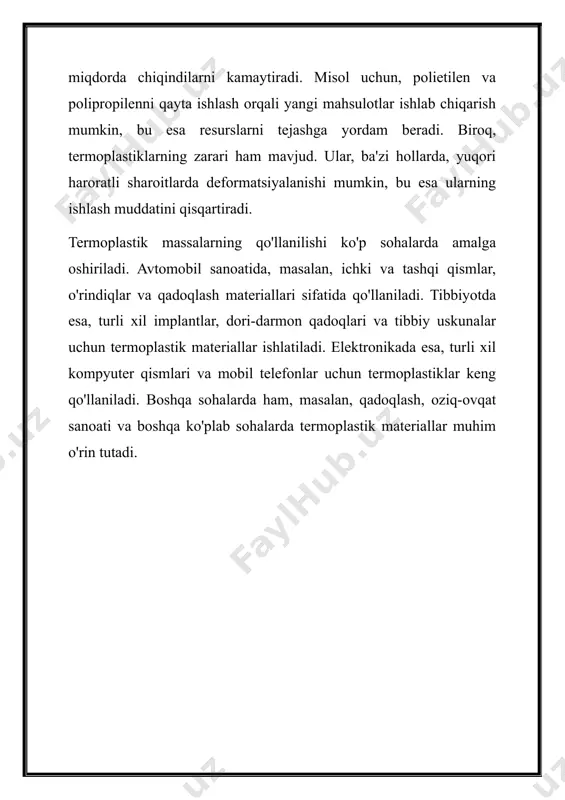 miqdorda chiqindilarni kamaytiradi. Misol uchun, polietilen va polipropilenni qayta ishlash orqali yangi mahsulotlar ishlab chiqarish mumkin, bu esa resurslarni tejashga yordam beradi. Biroq, termoplastiklarning zarari ham mavjud. Ular, ba'zi hollarda, yuqori haroratli sharoitlarda deformatsiyalanishi mumkin, bu esa ularning ishlash muddatini qisqartiradi.

Termoplastik massalarning qo'llanilishi ko'p sohalarda amalga oshiriladi. Avtomobil sanoatida, masalan, ichki va tashqi qismlar, o'rindiqlar va qadoqlash materiallari sifatida qo'llaniladi. Tibbiyotda esa, turli xil implantlar, dori-darmon qadoqlari va tibbiy uskunalar uchun termoplastik materiallar ishlatiladi. Elektronikada esa, turli xil kompyuter qismlari va mobil telefonlar uchun termoplastiklar keng qo'llaniladi. Boshqa sohalarda ham, masalan, qadoqlash, oziq-ovqat sanoati va boshqa ko'plab sohalarda termoplastik materiallar muhim o'rin tutadi.

FaylHub.uz FaylHub.uz FaylHub.uz